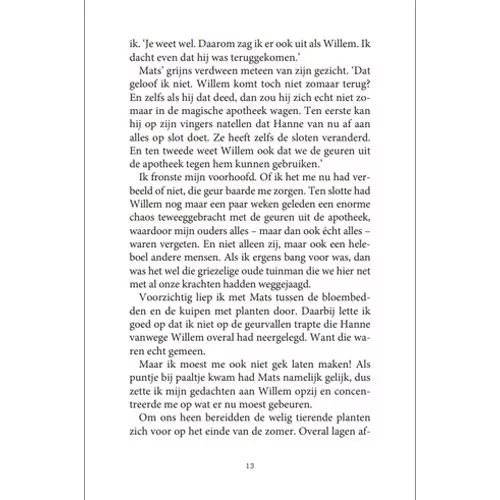 ik. 'Je weet wel. Daarom zag ik er ook uit als Willem. Ik dacht even dat hij was teruggekomen.'

Mats' grijns verdween meteen van zijn gezicht. 'Dat geloof ik niet. Willem komt toch niet zomaar terug? En zelfs als hij dat deed, dan zou hij zich echt niet zomaar in de magische apotheek wagen. Ten eerste kan hij op zijn vingers natellen dat Hanne van nu af aan alles op slot doet. Ze heeft zelfs de sloten veranderd. En ten tweede weet Willem ook dat we de geuren uit de apotheek tegen hem kunnen gebruiken.'

Ik fronste mijn voorhoofd. Of ik het me nu had verbeeld of niet, die geur baarde me zorgen. Ten slotte had Willem nog maar een paar weken geleden een enorme chaos teweeggebracht met de geuren uit de apotheek, waardoor mijn ouders alles – maar dan ook écht alles – waren vergeten. En niet alleen zij, maar ook een heleboel andere mensen. Als ik ergens bang voor was, dan was het wel die griezelige oude tuinman die we hier net met al onze krachten hadden weggejaagd.

Voorzichtig liep ik met Mats tussen de bloembedden en de kuipen met planten door. Daarbij lette ik goed op dat ik niet op de geurvallen trapte die Hanne vanwege Willem overal had neergelegd. Want die waren echt gemeen.

Maar ik moest me ook niet gek laten maken! Als puntje bij paaltje kwam had Mats namelijk gelijk, dus zette ik mijn gedachten aan Willem opzij en concentreerde me op wat er nu moest gebeuren.

Om ons heen bereidden de welig tierende planten zich voor op het einde van de zomer. Overal lagen af-

13